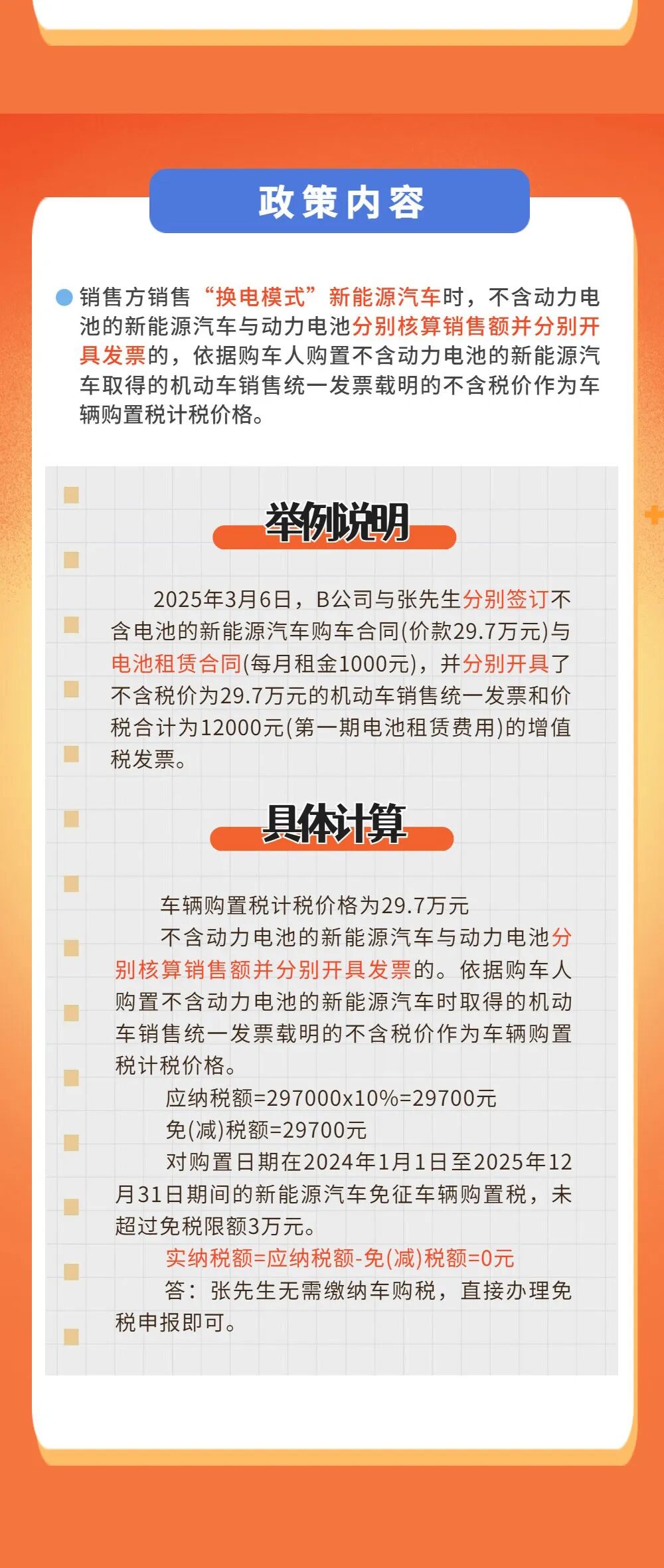 政策内容

• 销售方销售“换电模式”新能源汽车时，不含动力电池的新能源汽车与动力电池分别核算销售额并分别开具发票的，依据购车人购置不含动力电池的新能源汽车取得的机动车销售统一发票载明的不含税价作为车辆购置税计税价格。

举例说明

2025年3月6日，B公司与张先生分别签订不含电池的新能源汽车购车合同(价款29.7万元)与电池租赁合同(每月租金1000元)，并分别开具了不含税价为29.7万元的机动车销售统一发票和价税合计为12000元(第一期电池租赁费用)的增值税发票。

具体计算

车辆购置税计税价格为29.7万元

不含动力电池的新能源汽车与动力电池分别核算销售额并分别开具发票的。依据购车人购置不含动力电池的新能源汽车时取得的机动车销售统一发票载明的不含税价作为车辆购置税计税价格。

应纳税额=297000x10%=29700元

免(减)税额=29700元

对购置日期在2024年1月1日至2025年12月31日期间的新能源汽车免征车辆购置税，未超过免税限额3万元。

实纳税额=应纳税额-免(减)税额=0元

答：张先生无需缴纳车购税，直接办理免税申报即可。